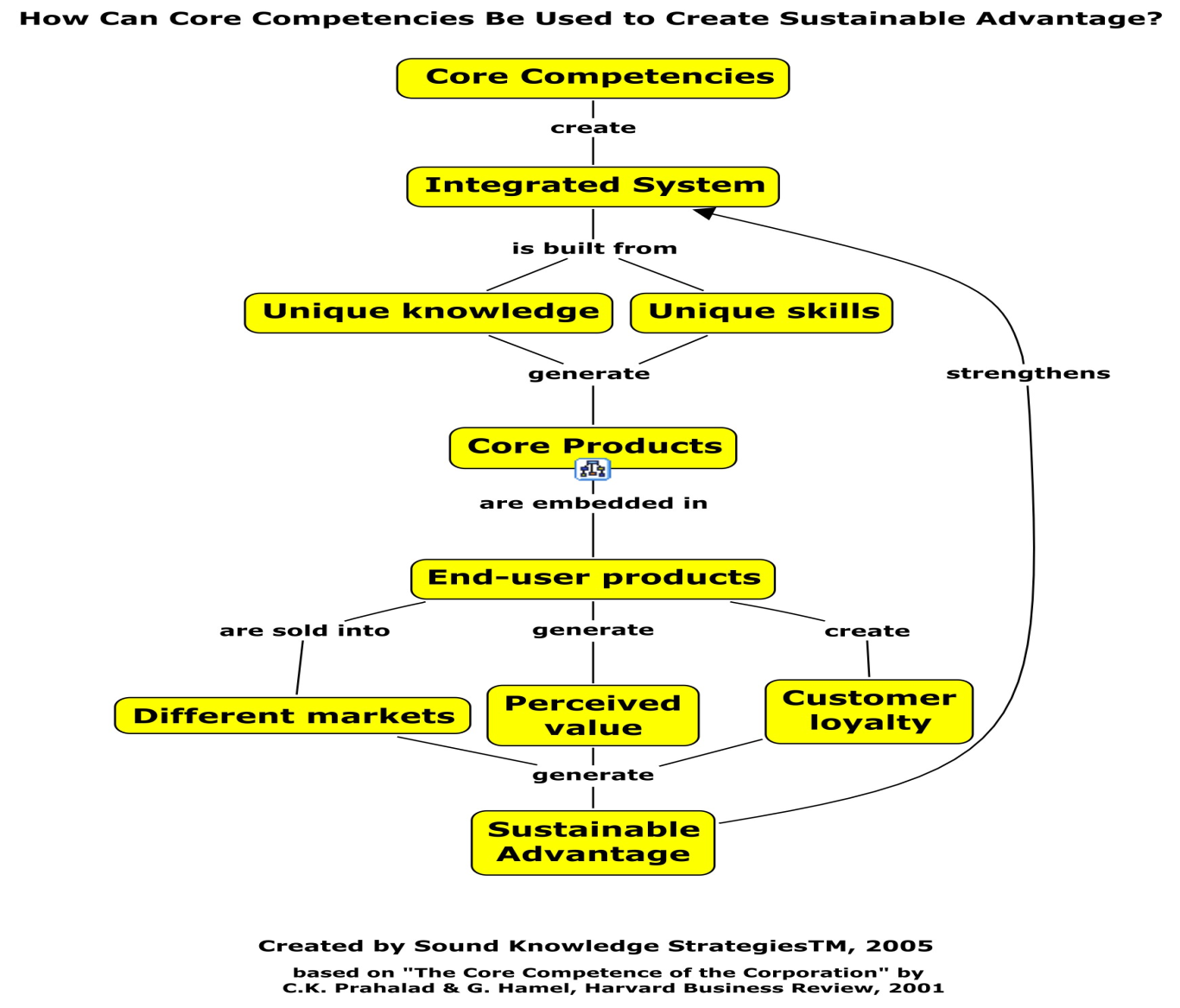 How Can Core Competencies Be Used to Create Sustainable Advantage?

Core Competencies

create

Integrated System

is built from

Unique knowledge

Unique skills

generate

strengthens

Core Products

are embedded in

End-user products

are sold into

generate

create

Different markets

Perceived value

Customer loyalty

generate

Sustainable Advantage

Created by Sound Knowledge StrategiesTM, 2005

based on "The Core Competence of the Corporation" by C.K. Prahalad & G. Hamel, Harvard Business Review, 2001